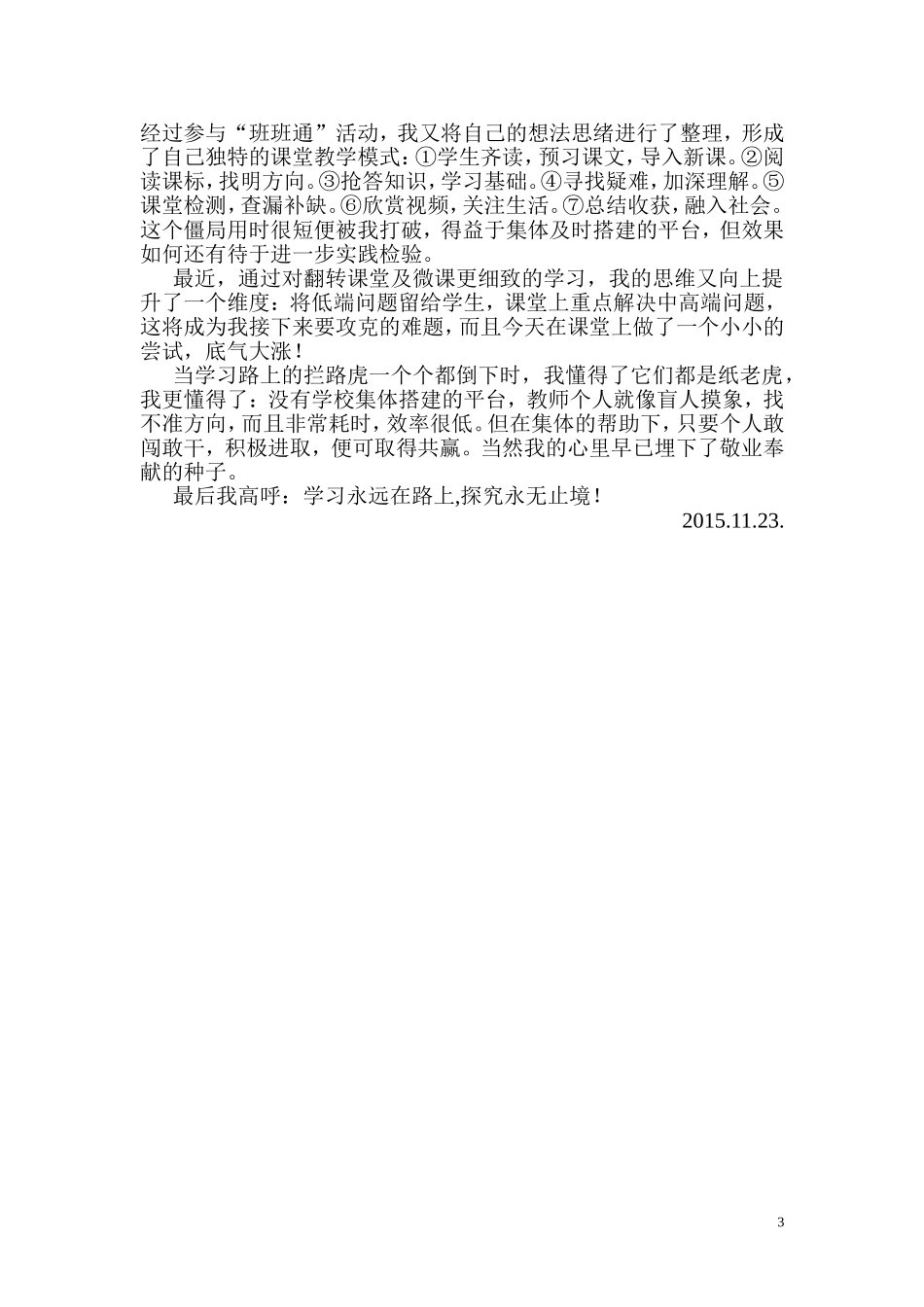 经过参与“班班通”活动，我又将自己的想法思绪进行了整理，形成了自己独特的课堂教学模式：①学生齐读，预习课文，导入新课。②阅读课标，找明方向。③抢答知识，学习基础。④寻找疑难，加深理解。⑤课堂检测，查漏补缺。⑥欣赏视频，关注生活。⑦总结收获，融入社会。这个僵局用时很短便被我打破，得益于集体及时搭建的平台，但效果如何还有待于进一步实践检验。

最近，通过对翻转课堂及微课更细致的学习，我的思维又向上提升了一个维度：将低端问题留给学生，课堂上重点解决中高端问题，这将成为我接下来要攻克的难题，而且今天在课堂上做了一个小小的尝试，底气大涨！

当学习路上的拦路虎一个个都倒下时，我懂得了它们都是纸老虎，我更懂得了：没有学校集体搭建的平台，教师个人就像盲人摸象，找不准方向，而且非常耗时，效率很低。但在集体的帮助下，只要个人敢闯敢干，积极进取，便可取得共赢。当然我的心里早已埋下了敬业奉献的种子。

最后我高呼：学习永远在路上,探究永无止境！

2015.11.23.

3